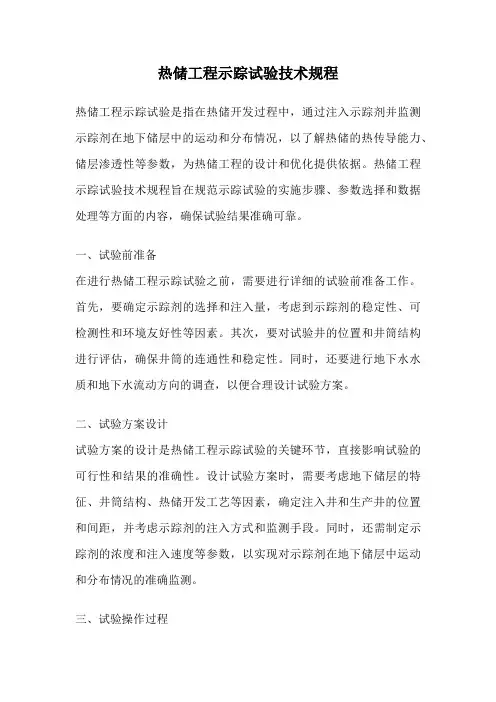 热储工程示踪试验技术规程

热储工程示踪试验是指在热储开发过程中，通过注入示踪剂并监测示踪剂在地下储层中的运动和分布情况，以了解热储的热传导能力、储层渗透性等参数，为热储工程的设计和优化提供依据。热储工程示踪试验技术规程旨在规范示踪试验的实施步骤、参数选择和数据处理等方面的内容，确保试验结果准确可靠。

一、试验前准备

在进行热储工程示踪试验之前，需要进行详细的试验前准备工作。首先，要确定示踪剂的选择和注入量，考虑到示踪剂的稳定性、可检测性和环境友好性等因素。其次，要对试验井的位置和井筒结构进行评估，确保井筒的连通性和稳定性。同时，还要进行地下水水质和地下水流动方向的调查，以便合理设计试验方案。

二、试验方案设计

试验方案的设计是热储工程示踪试验的关键环节，直接影响试验的可行性和结果的准确性。设计试验方案时，需要考虑地下储层的特征、井筒结构、热储开发工艺等因素，确定注入井和生产井的位置和间距，并考虑示踪剂的注入方式和监测手段。同时，还需制定示踪剂的浓度和注入速度等参数，以实现对示踪剂在地下储层中运动和分布情况的准确监测。

三、试验操作过程